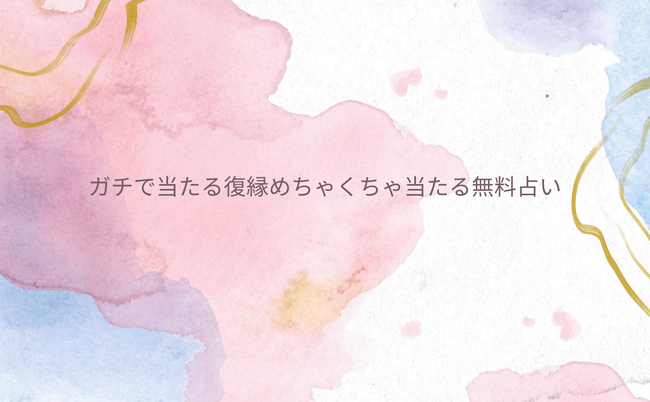 ガチで当たる復縁めちゃくちゃ当たる無料占い